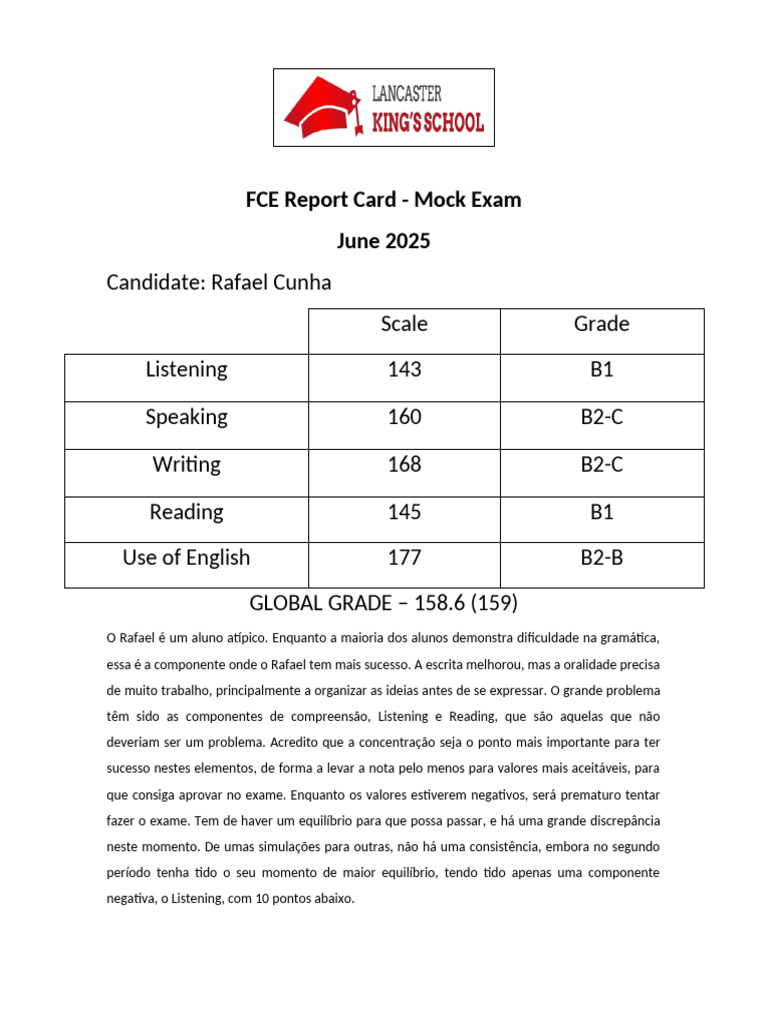 LANCASTER
KING'S SCHOOL

FCE Report Card - Mock Exam

June 2025

Candidate: Rafael Cunha

| | Scale | Grade |
|---|---|---|
| Listening | 143 | B1 |
| Speaking | 160 | B2-C |
| Writing | 168 | B2-C |
| Reading | 145 | B1 |
| Use of English | 177 | B2-B |

GLOBAL GRADE – 158.6 (159)

O Rafael é um aluno atípico. Enquanto a maioria dos alunos demonstra dificuldade na gramática, essa é a componente onde o Rafael tem mais sucesso. A escrita melhorou, mas a oralidade precisa de muito trabalho, principalmente a organizar as ideias antes de se expressar. O grande problema têm sido as componentes de compreensão, Listening e Reading, que são aquelas que não deveriam ser um problema. Acredito que a concentração seja o ponto mais importante para ter sucesso nestes elementos, de forma a levar a nota pelo menos para valores mais aceitáveis, para que consiga aprovar no exame. Enquanto os valores estiverem negativos, será prematuro tentar fazer o exame. Tem de haver um equilíbrio para que possa passar, e há uma grande discrepância neste momento. De umas simulações para outras, não há uma consistência, embora no segundo período tenha tido o seu momento de maior equilíbrio, tendo tido apenas uma componente negativa, o Listening, com 10 pontos abaixo.